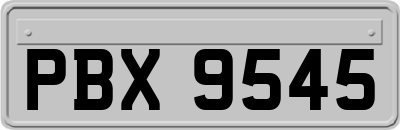 PBX 9545